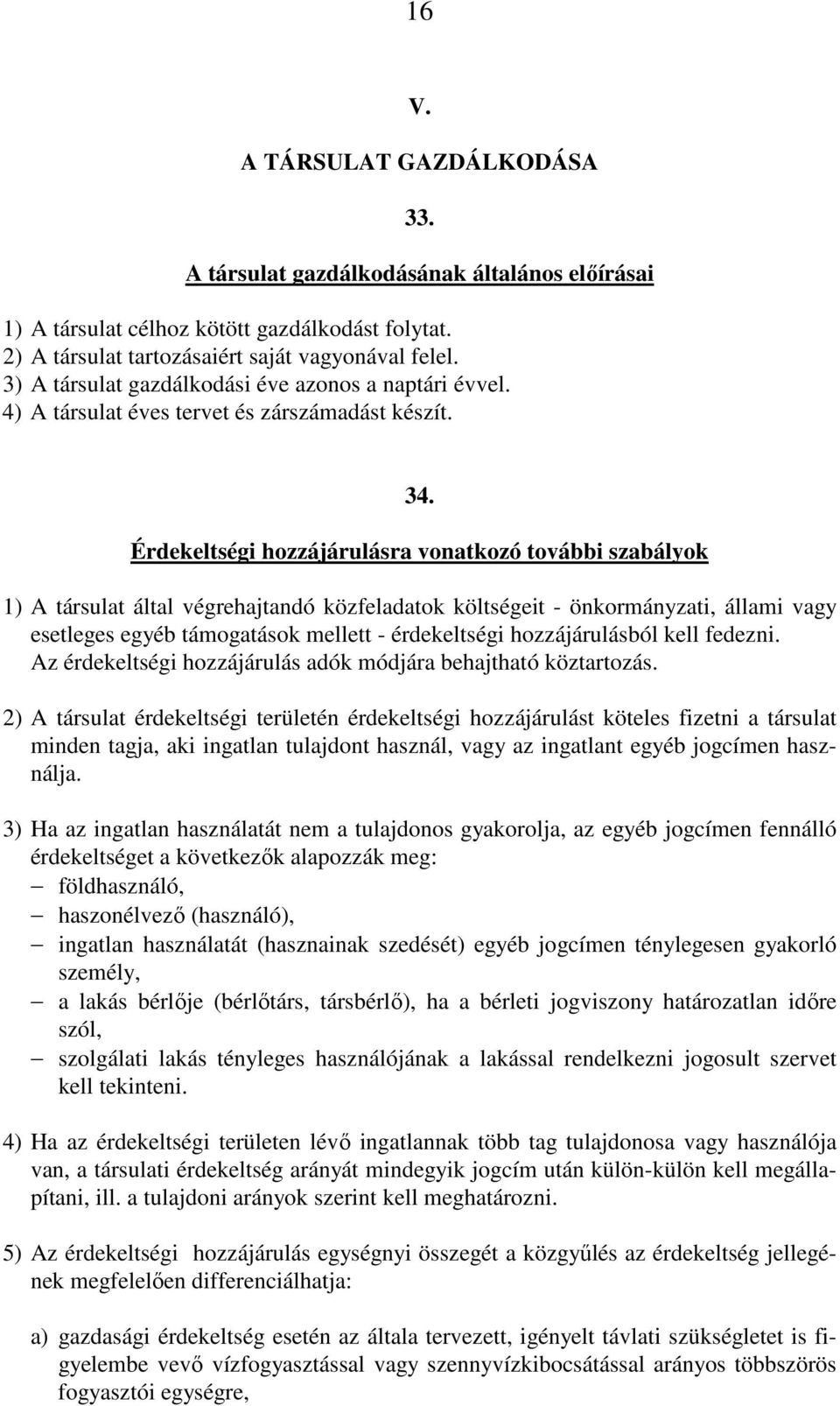 16

V.

A TÁRSULAT GAZDÁLKODÁSA

33.

A társulat gazdálkodásának általános előírásai

1) A társulat célhoz kötött gazdálkodást folytat.
2) A társulat tartozásaiért saját vagyonával felel.
3) A társulat gazdálkodási éve azonos a naptári évvel.
4) A társulat éves tervet és zárszámadást készít.

34.

Érdekeltségi hozzájárulásra vonatkozó további szabályok

1) A társulat által végrehajtandó közfeladatok költségeit - önkormányzati, állami vagy esetleges egyéb támogatások mellett - érdekeltségi hozzájárulásból kell fedezni. Az érdekeltségi hozzájárulás adók módjára behajtható köztartozás.

2) A társulat érdekeltségi területén érdekeltségi hozzájárulást köteles fizetni a társulat minden tagja, aki ingatlan tulajdont használ, vagy az ingatlant egyéb jogcímen használja.

3) Ha az ingatlan használatát nem a tulajdonos gyakorolja, az egyéb jogcímen fennálló érdekeltséget a következők alapozzák meg:
– földhasználó,
– haszonélvező (használó),
– ingatlan használatát (hasznainak szedését) egyéb jogcímen ténylegesen gyakorló személy,
– a lakás bérlője (bérlőtárs, társbérlő), ha a bérleti jogviszony határozatlan időre szól,
– szolgálati lakás tényleges használójának a lakással rendelkezni jogosult szervet kell tekinteni.

4) Ha az érdekeltségi területen lévő ingatlannak több tag tulajdonosa vagy használója van, a társulati érdekeltség arányát mindegyik jogcím után külön-külön kell megállapítani, ill. a tulajdoni arányok szerint kell meghatározni.

5) Az érdekeltségi hozzájárulás egységnyi összegét a közgyűlés az érdekeltség jellegének megfelelően differenciálhatja:

a) gazdasági érdekeltség esetén az általa tervezett, igényelt távlati szükségletet is figyelembe vevő vízfogyasztással vagy szennyvízkibocsátással arányos többszörös fogyasztói egységre,